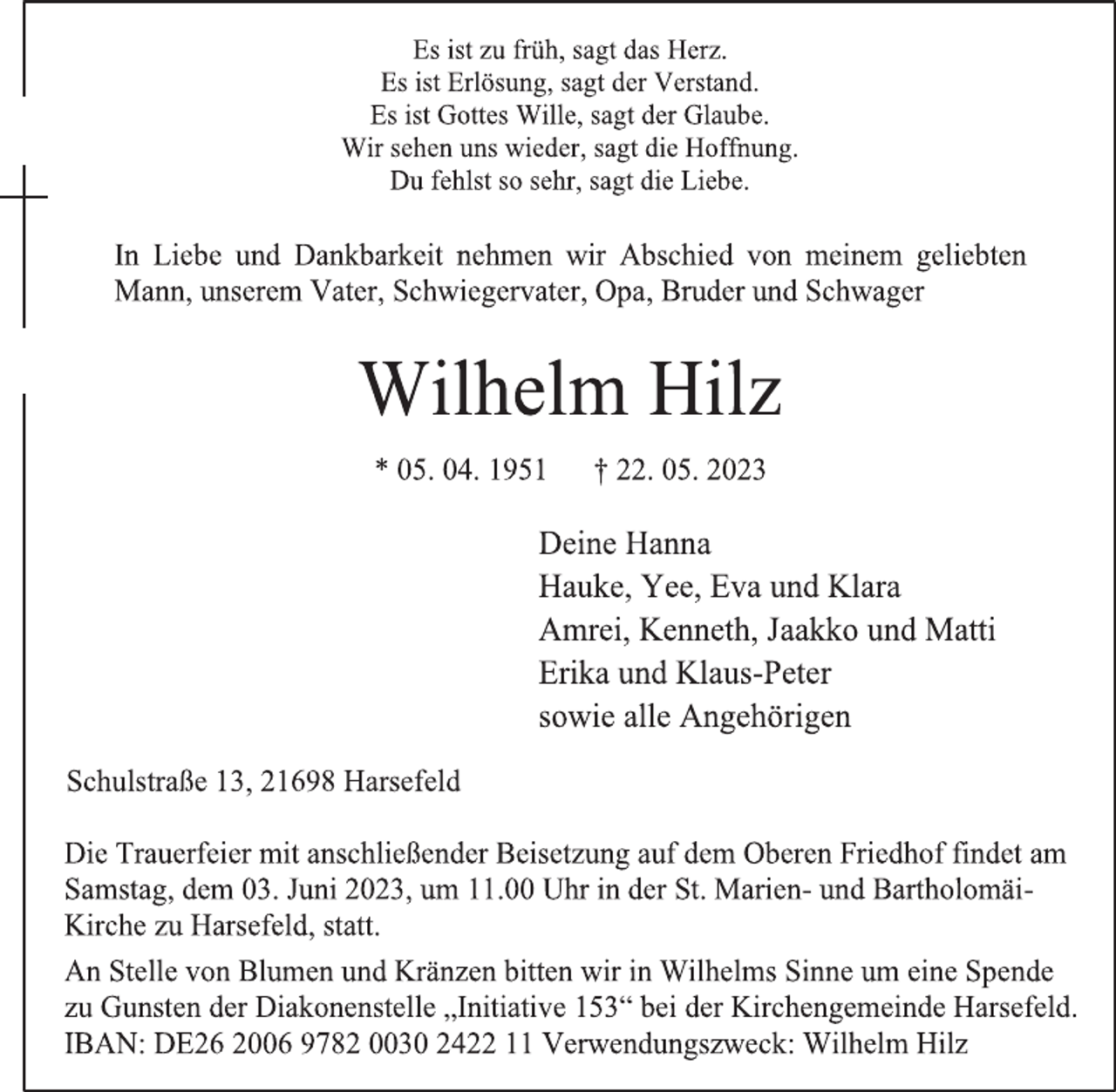 Es ist zu früh, sagt das Herz.
Es ist Erlösung, sagt der Verstand.
Es ist Gottes Wille, sagt der Glaube.
Wir sehen uns wieder, sagt die Hoffnung.
Du fehlst so sehr, sagt die Liebe.

In Liebe und Dankbarkeit nehmen wir Abschied von meinem geliebten Mann, unserem Vater, Schwiegervater, Opa, Bruder und Schwager

Wilhelm Hilz

* 05. 04. 1951 † 22. 05. 2023

Deine Hanna
Hauke, Yee, Eva und Klara
Amrei, Kenneth, Jaakko und Matti
Erika und Klaus-Peter
sowie alle Angehörigen

Schulstraße 13, 21698 Harsefeld

Die Trauerfeier mit anschließender Beisetzung auf dem Oberen Friedhof findet am Samstag, dem 03. Juni 2023, um 11.00 Uhr in der St. Marien- und Bartholomäi-Kirche zu Harsefeld, statt.

An Stelle von Blumen und Kränzen bitten wir in Wilhelms Sinne um eine Spende zu Gunsten der Diakonenstelle „Initiative 153“ bei der Kirchengemeinde Harsefeld. IBAN: DE26 2006 9782 0030 2422 11 Verwendungszweck: Wilhelm Hilz